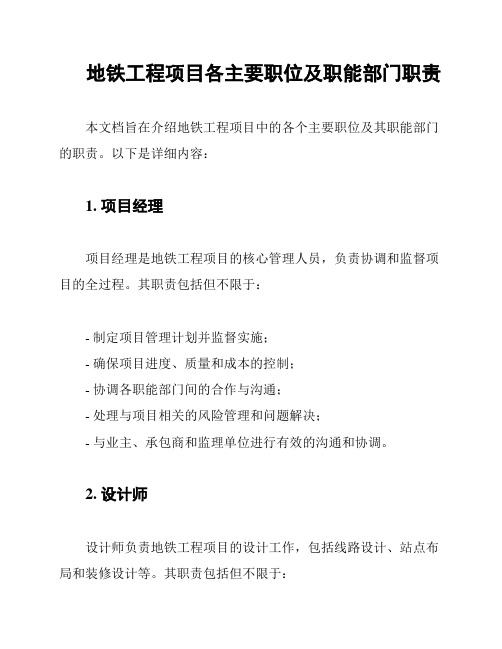 地铁工程项目各主要职位及职能部门职责

本文档旨在介绍地铁工程项目中的各个主要职位及其职能部门的职责。以下是详细内容：

1. 项目经理

项目经理是地铁工程项目的核心管理人员，负责协调和监督项目的全过程。其职责包括但不限于：

- 制定项目管理计划并监督实施；
- 确保项目进度、质量和成本的控制；
- 协调各职能部门间的合作与沟通；
- 处理与项目相关的风险管理和问题解决；
- 与业主、承包商和监理单位进行有效的沟通和协调。

2. 设计师

设计师负责地铁工程项目的设计工作，包括线路设计、站点布局和装修设计等。其职责包括但不限于：